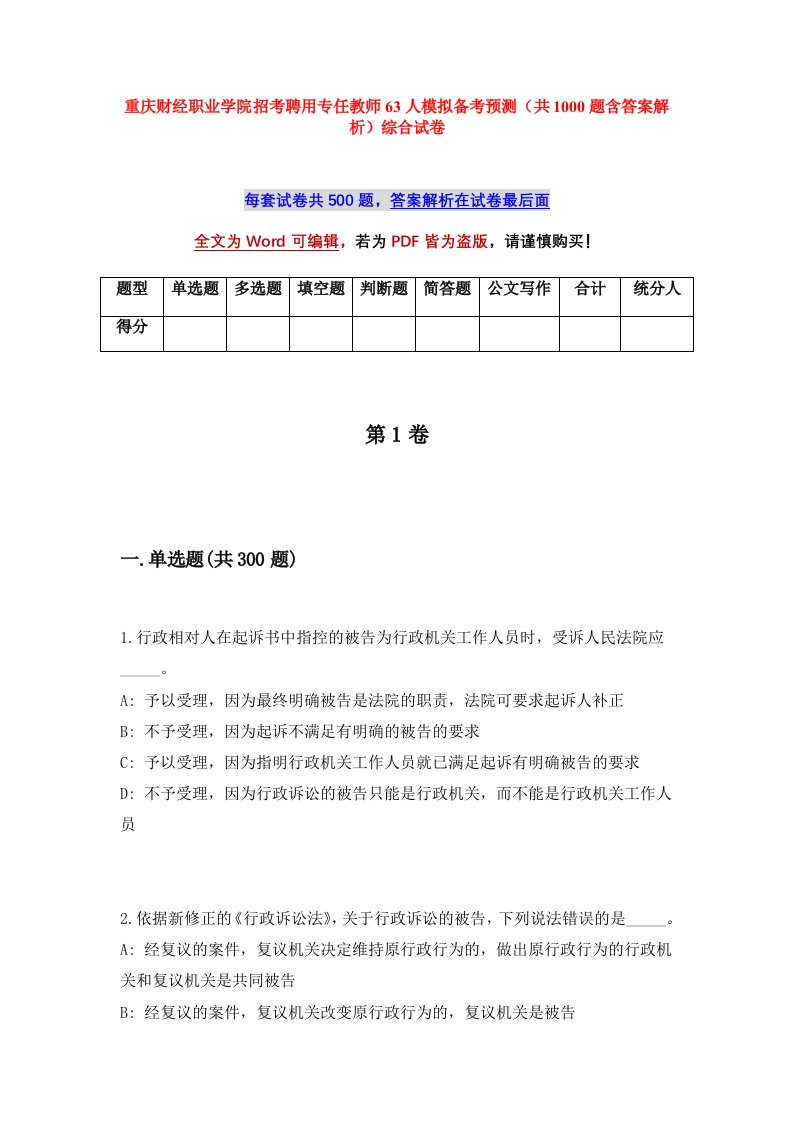 重庆财经职业学院招考聘用专任教师63人模拟备考预测（共1000题含答案解析）综合试卷

每套试卷共500题，答案解析在试卷最后面

全文为Word可编辑，若为PDF皆为盗版，请谨慎购买！

| 题型 | 单选题 | 多选题 | 填空题 | 判断题 | 简答题 | 公文写作 | 合计 | 统分人 |
|---|---|---|---|---|---|---|---|---|
| 得分 | | | | | | | | |

第1卷

一.单选题(共300题)

1.行政相对人在起诉书中指控的被告为行政机关工作人员时，受诉人民法院应_____。
A: 予以受理，因为最终明确被告是法院的职责，法院可要求起诉人补正
B: 不予受理，因为起诉不满足有明确的被告的要求
C: 予以受理，因为指明行政机关工作人员就已满足起诉有明确被告的要求
D: 不予受理，因为行政诉讼的被告只能是行政机关，而不能是行政机关工作人员

2.依据新修正的《行政诉讼法》，关于行政诉讼的被告，下列说法错误的是_____。
A: 经复议的案件，复议机关决定维持原行政行为的，做出原行政行为的行政机关和复议机关是共同被告
B: 经复议的案件，复议机关改变原行政行为的，复议机关是被告